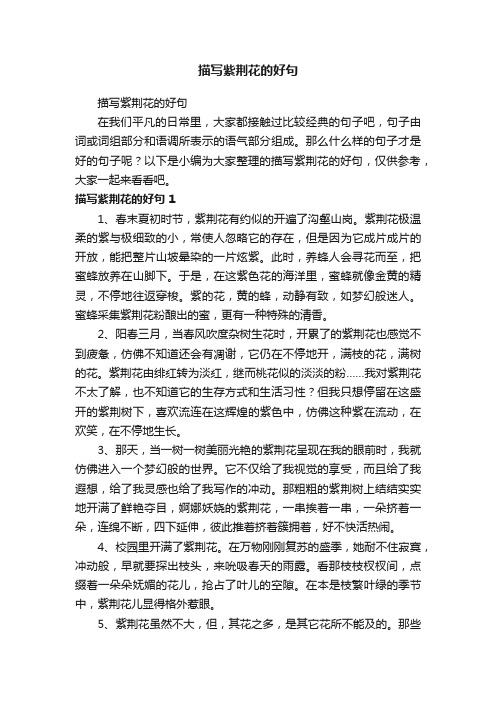 描写紫荆花的好句

描写紫荆花的好句

在我们平凡的日常里，大家都接触过比较经典的句子吧，句子由词或词组部分和语调所表示的语气部分组成。那么什么样的句子才是好的句子呢？以下是小编为大家整理的描写紫荆花的好句，仅供参考，大家一起来看看吧。

描写紫荆花的好句 1

1、春末夏初时节，紫荆花有约似的开遍了沟壑山岗。紫荆花极温柔的紫与极细致的小，常使人忽略它的存在，但是因为它成片成片的开放，能把整片山坡晕染的一片炫紫。此时，养蜂人会寻花而至，把蜜蜂放养在山脚下。于是，在这紫色花的海洋里，蜜蜂就像金黄的精灵，不停地往返穿梭。紫的花，黄的蜂，动静有致，如梦幻般迷人。蜜蜂采集紫荆花粉酿出的蜜，更有一种特殊的清香。

2、阳春三月，当春风吹度杂树生花时，开累了的紫荆花也感觉不到疲惫，仿佛不知道还会有凋谢，它仍在不停地开，满枝的花，满树的花。紫荆花由绯红转为淡红，继而桃花似的淡淡的粉……我对紫荆花不太了解，也不知道它的生存方式和生活习性？但我只想停留在这盛开的紫荆树下，喜欢流连在这辉煌的紫色中，仿佛这种紫在流动，在欢笑，在不停地生长。

3、那天，当一树一树美丽光艳的紫荆花呈现在我的眼前时，我就仿佛进入一个梦幻般的世界。它不仅给了我视觉的享受，而且给了我遐想，给了我灵感也给了我写作的冲动。那粗粗的紫荆树上结结实实地开满了鲜艳夺目，婀娜妖娆的紫荆花，一串挨着一串，一朵挤着一朵，连绵不断，四下延伸，彼此推着挤着簇拥着，好不快活热闹。

4、校园里开满了紫荆花。在万物刚刚复苏的盛季，她耐不住寂寞，冲动般，早就要探出枝头，来吮吸春天的雨露。看那枝枝杈杈间，点缀着一朵朵妩媚的花儿，抢占了叶儿的空隙。在本是枝繁叶绿的季节中，紫荆花儿显得格外惹眼。

5、紫荆花虽然不大，但，其花之多，是其它花所不能及的。那些